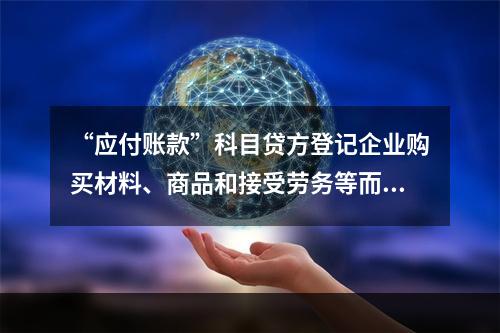 “应付账款”科目贷方登记企业购买材料、商品和接受劳务等而...